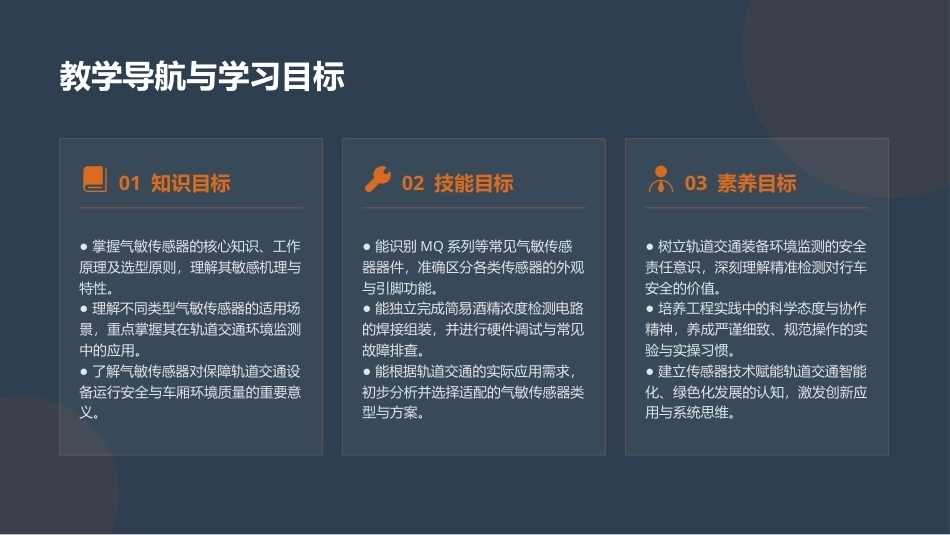 教学导航与学习目标

01 知识目标

● 掌握气敏传感器的核心知识、工作原理及选型原则，理解其敏感机理与特性。
● 理解不同类型气敏传感器的适用场景，重点掌握其在轨道交通环境监测中的应用。
● 了解气敏传感器对保障轨道交通设备运行安全与车厢环境质量的重要意义。

02 技能目标

● 能识别 MQ 系列等常见气敏传感器器件，准确区分各类传感器的外观与引脚功能。
● 能独立完成简易酒精浓度检测电路的焊接组装，并进行硬件调试与常见故障排查。
● 能根据轨道交通的实际应用需求，初步分析并选择适配的气敏传感器类型与方案。

03 素养目标

● 树立轨道交通装备环境监测的安全责任意识，深刻理解精准检测对行车安全的价值。
● 培养工程实践中的科学态度与协作精神，养成严谨细致、规范操作的实验与实操习惯。
● 建立传感器技术赋能轨道交通智能化、绿色化发展的认知，激发创新应用与系统思维。